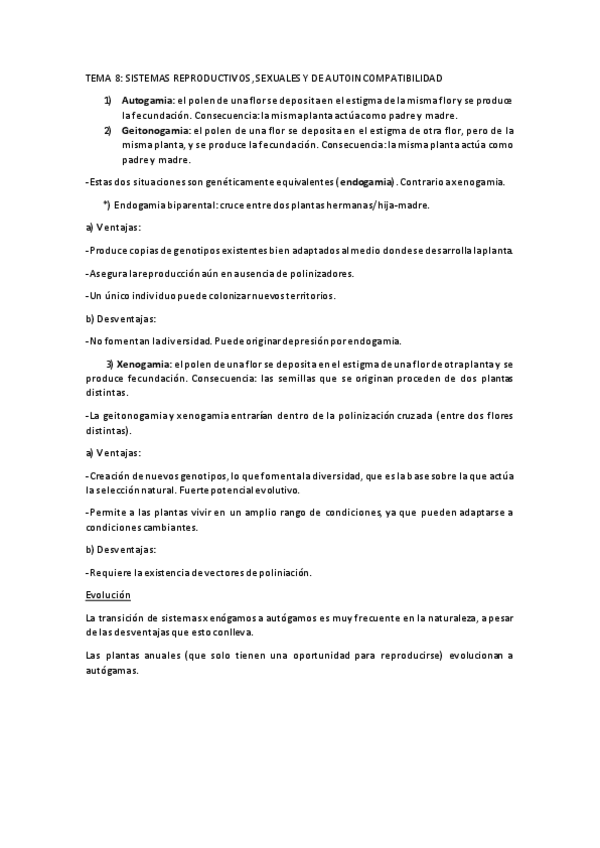 TEMA 8: SISTEMAS REPRODUCTIVOS, SEXUALES Y DE AUTOINCOMPATIBILIDAD

1) **Autogamia**: el polen de una flor se deposita en el estigma de la misma flor y se produce la fecundación. Consecuencia: la misma planta actúa como padre y madre.

2) **Geitonogamia**: el polen de una flor se deposita en el estigma de otra flor, pero de la misma planta, y se produce la fecundación. Consecuencia: la misma planta actúa como padre y madre.

-Estas dos situaciones son genéticamente equivalentes (**endogamia**). Contrario a xenogamia.

*) Endogamia biparental: cruce entre dos plantas hermanas/hija-madre.

a) Ventajas:

-Produce copias de genotipos existentes bien adaptados al medio donde se desarrolla la planta.

-Asegura la reproducción aún en ausencia de polinizadores.

-Un único individuo puede colonizar nuevos territorios.

b) Desventajas:

-No fomentan la diversidad. Puede originar depresión por endogamia.

3) **Xenogamia**: el polen de una flor se deposita en el estigma de una flor de otra planta y se produce fecundación. Consecuencia: las semillas que se originan proceden de dos plantas distintas.

-La geitonogamia y xenogamia entrarían dentro de la polinización cruzada (entre dos flores distintas).

a) Ventajas:

-Creación de nuevos genotipos, lo que fomenta la diversidad, que es la base sobre la que actúa la selección natural. Fuerte potencial evolutivo.

-Permite a las plantas vivir en un amplio rango de condiciones, ya que pueden adaptarse a condiciones cambiantes.

b) Desventajas:

-Requiere la existencia de vectores de poliniación.

Evolución

La transición de sistemas xenógamos a autógamos es muy frecuente en la naturaleza, a pesar de las desventajas que esto conlleva.

Las plantas anuales (que solo tienen una oportunidad para reproducirse) evolucionan a autógamas.